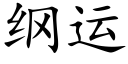 纲运